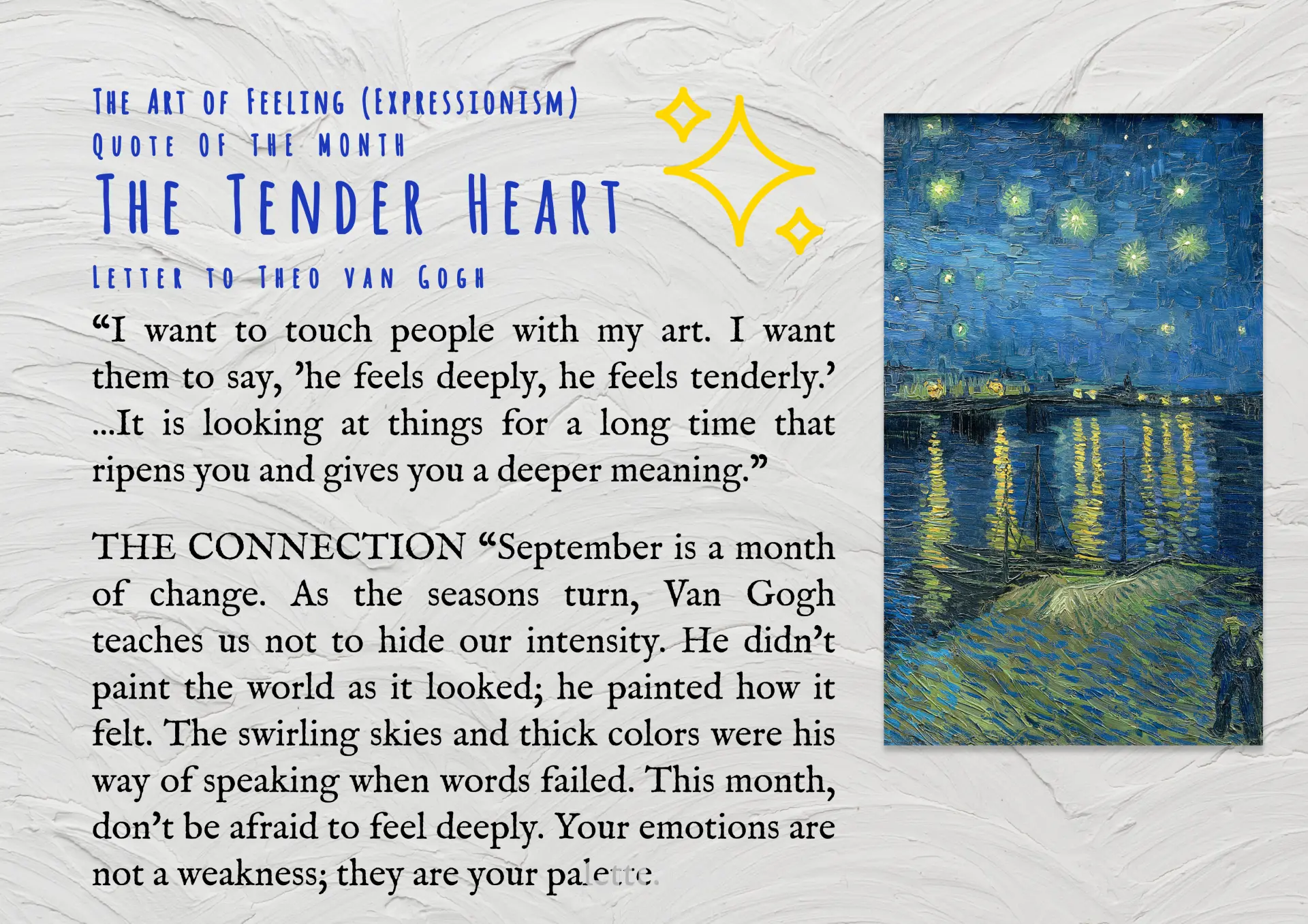 The Art of Feeling (Expressionism)
Quote of the month
The Tender Heart
Letter to Theo van Gogh

"I want to touch people with my art. I want them to say, 'he feels deeply, he feels tenderly.' ...It is looking at things for a long time that ripens you and gives you a deeper meaning."

THE CONNECTION "September is a month of change. As the seasons turn, Van Gogh teaches us not to hide our intensity. He didn't paint the world as it looked; he painted how it felt. The swirling skies and thick colors were his way of speaking when words failed. This month, don't be afraid to feel deeply. Your emotions are not a weakness; they are your palette.